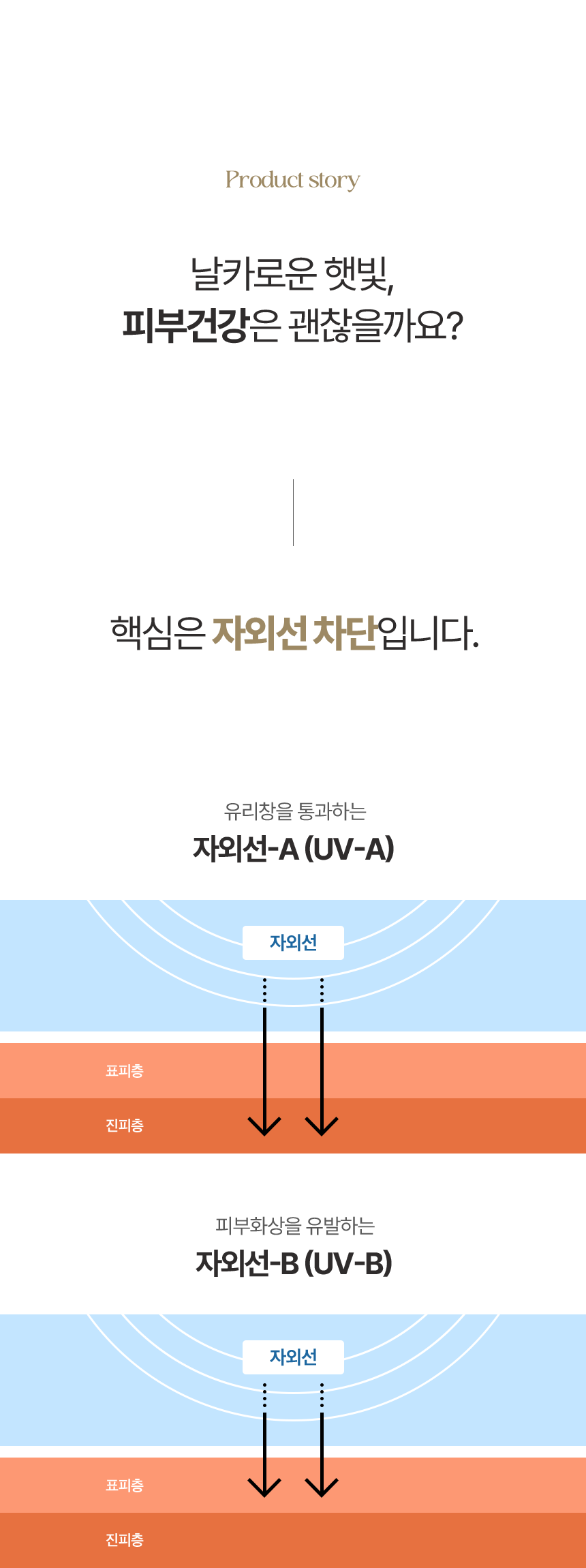 Product story

날카로운 햇빛,
피부건강은 괜찮을까요?

핵심은 자외선 차단입니다.

유리창을 통과하는
자외선-A (UV-A)

자외선

표피층

진피층

피부화상을 유발하는
자외선-B (UV-B)

자외선

표피층

진피층